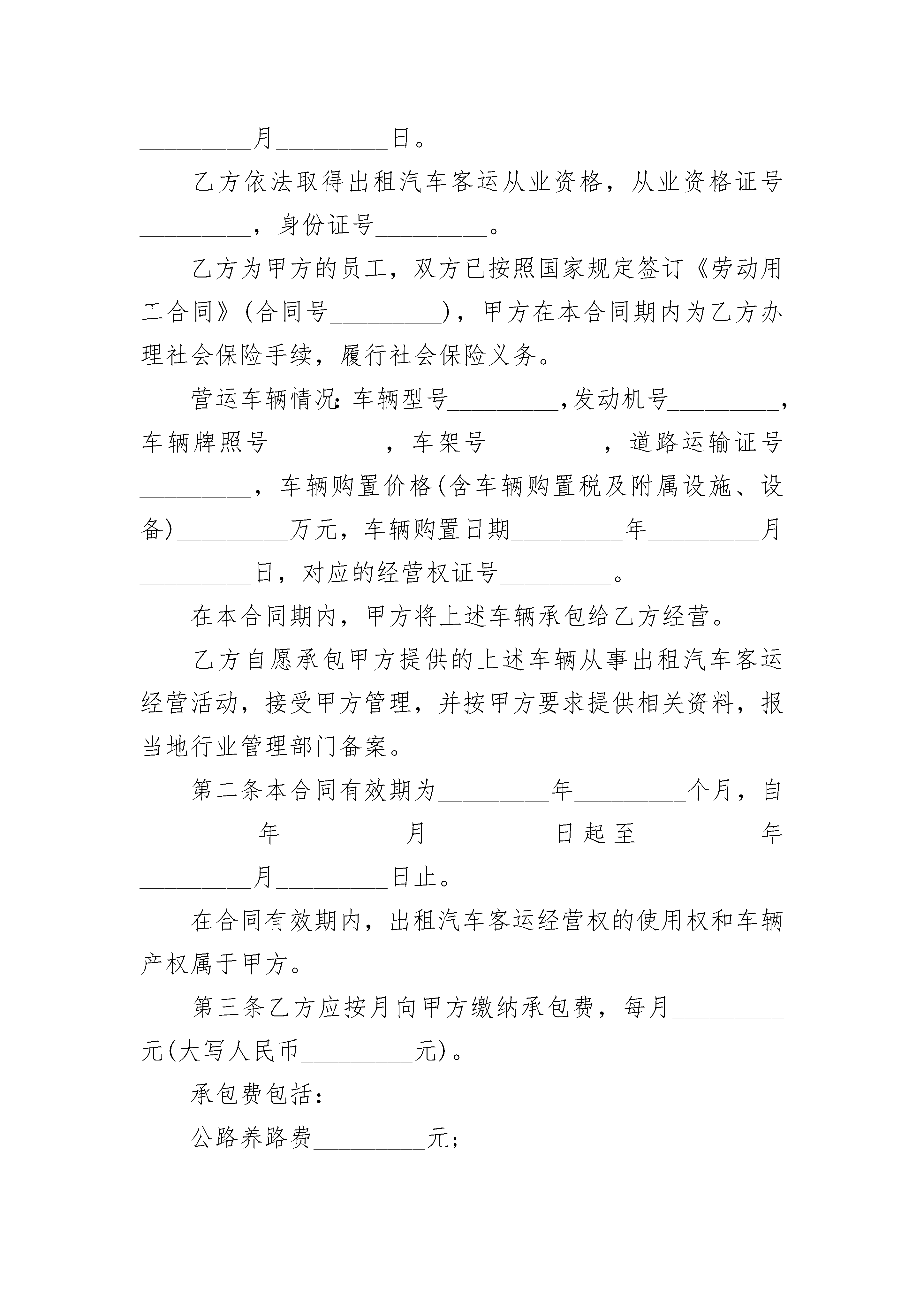 _________月_________日。

乙方依法取得出租汽车客运从业资格，从业资格证号_________，身份证号_________。

乙方为甲方的员工，双方已按照国家规定签订《劳动用工合同》(合同号_________)，甲方在本合同期内为乙方办理社会保险手续，履行社会保险义务。

营运车辆情况:车辆型号_________,发动机号_________，车辆牌照号_________，车架号_________，道路运输证号_________，车辆购置价格(含车辆购置税及附属设施、设备)_________万元，车辆购置日期_________年_________月_________日，对应的经营权证号_________。

在本合同期内，甲方将上述车辆承包给乙方经营。

乙方自愿承包甲方提供的上述车辆从事出租汽车客运经营活动，接受甲方管理，并按甲方要求提供相关资料，报当地行业管理部门备案。

第二条本合同有效期为_________年_________个月，自_________年_________月_________日起至_________年_________月_________日止。

在合同有效期内，出租汽车客运经营权的使用权和车辆产权属于甲方。

第三条乙方应按月向甲方缴纳承包费，每月_________元(大写人民币_________元)。

承包费包括:

公路养路费_________元;